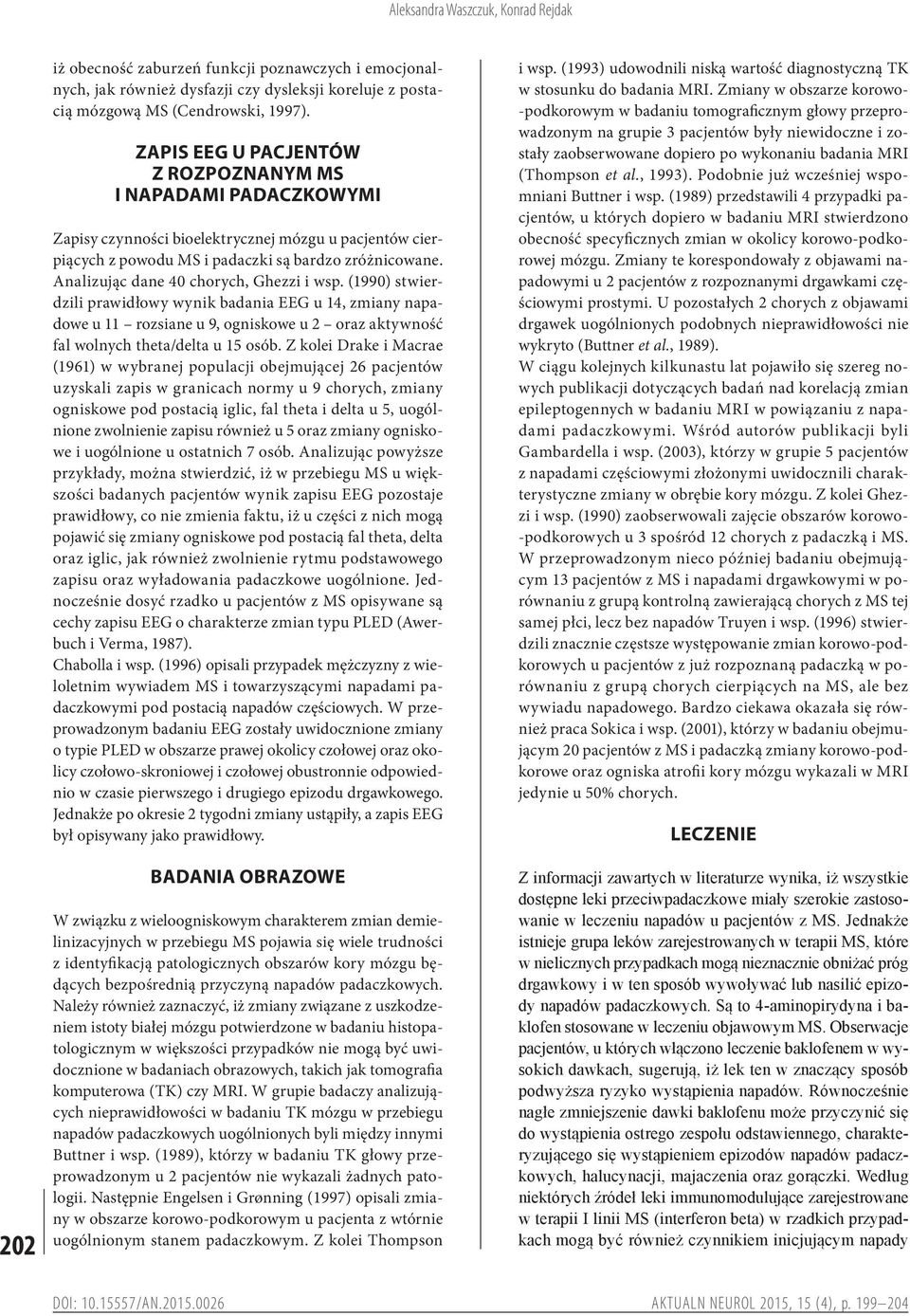 Aleksandra Waszczuk, Konrad Rejdak

iż obecność zaburzeń funkcji poznawczych i emocjonalnych, jak również dysfazji czy dysleksji koreluje z postacią mózgową MS (Cendrowski, 1997).

ZAPIS EEG U PACJENTÓW Z ROZPOZNANYM MS I NAPADAMI PADACZKOWYMI

Zapisy czynności bioelektrycznej mózgu u pacjentów cierpiących z powodu MS i padaczki są bardzo zróżnicowane. Analizując dane 40 chorych, Ghezzi i wsp. (1990) stwierdzili prawidłowy wynik badania EEG u 14, zmiany napadowe u 11 – rozsiane u 9, ogniskowe u 2 – oraz aktywność fal wolnych theta/delta u 15 osób. Z kolei Drake i Macrae (1961) w wybranej populacji obejmującej 26 pacjentów uzyskali zapis w granicach normy u 9 chorych, zmiany ogniskowe pod postacią iglic, fal theta i delta u 5, uogólnione zwolnienie zapisu również u 5 oraz zmiany ogniskowe i uogólnione u ostatnich 7 osób. Analizując powyższe przykłady, można stwierdzić, iż w przebiegu MS u większości badanych pacjentów wynik zapisu EEG pozostaje prawidłowy, co nie zmienia faktu, iż u części z nich mogą pojawić się zmiany ogniskowe pod postacią fal theta, delta oraz iglic, jak również zwolnienie rytmu podstawowego zapisu oraz wyładowania padaczkowe uogólnione. Jednocześnie dosyć rzadko u pacjentów z MS opisywane są cechy zapisu EEG o charakterze zmian typu PLED (Awerbuch i Verma, 1987).
Chabolla i wsp. (1996) opisali przypadek mężczyzny z wieloletnim wywiadem MS i towarzyszącymi napadami padaczkowymi pod postacią napadów częściowych. W przeprowadzonym badaniu EEG zostały uwidocznione zmiany o typie PLED w obszarze prawej okolicy czołowej oraz okolicy czołowo-skroniowej i czołowej obustronnie odpowiednio w czasie pierwszego i drugiego epizodu drgawkowego. Jednakże po okresie 2 tygodni zmiany ustąpiły, a zapis EEG był opisywany jako prawidłowy.

BADANIA OBRAZOWE

W związku z wieloogniskowym charakterem zmian demielinizacyjnych w przebiegu MS pojawia się wiele trudności z identyfikacją patologicznych obszarów kory mózgu będących bezpośrednią przyczyną napadów padaczkowych. Należy również zaznaczyć, iż zmiany związane z uszkodzeniem istoty białej mózgu potwierdzone w badaniu histopatologicznym w większości przypadków nie mogą być uwidocznione w badaniach obrazowych, takich jak tomografia komputerowa (TK) czy MRI. W grupie badaczy analizujących nieprawidłowości w badaniu TK mózgu w przebiegu napadów padaczkowych uogólnionych byli między innymi Buttner i wsp. (1989), którzy w badaniu TK głowy przeprowadzonym u 2 pacjentów nie wykazali żadnych patologii. Następnie Engelsen i Grønning (1997) opisali zmiany w obszarze korowo-podkorowym u pacjenta z wtórnie uogólnionym stanem padaczkowym. Z kolei Thompson i wsp. (1993) udowodnili niską wartość diagnostyczną TK w stosunku do badania MRI. Zmiany w obszarze korowo-podkorowym w badaniu tomograficznym głowy przeprowadzonym na grupie 3 pacjentów były niewidoczne i zostały zaobserwowane dopiero po wykonaniu badania MRI (Thompson et al., 1993). Podobnie już wcześniej wspomniani Buttner i wsp. (1989) przedstawili 4 przypadki pacjentów, u których dopiero w badaniu MRI stwierdzono obecność specyficznych zmian w okolicy korowo-podkorowej mózgu. Zmiany te korespondowały z objawami napadowymi u 2 pacjentów z rozpoznanymi drgawkami częściowymi prostymi. U pozostałych 2 chorych z objawami drgawek uogólnionych podobnych nieprawidłowości nie wykryto (Buttner et al., 1989).
W ciągu kolejnych kilkunastu lat pojawiło się szereg nowych publikacji dotyczących badań nad korelacją zmian epileptogennych w badaniu MRI w powiązaniu z napadami padaczkowymi. Wśród autorów publikacji byli Gambardella i wsp. (2003), którzy w grupie 5 pacjentów z napadami częściowymi złożonymi uwidocznili charakterystyczne zmiany w obrębie kory mózgu. Z kolei Ghezzi i wsp. (1990) zaobserwowali zajęcie obszarów korowo-podkorowych u 3 spośród 12 chorych z padaczką i MS. W przeprowadzonym nieco później badaniu obejmującym 13 pacjentów z MS i napadami drgawkowymi w porównaniu z grupą kontrolną zawierającą chorych z MS tej samej płci, lecz bez napadów Truyen i wsp. (1996) stwierdzili znacznie częstsze występowanie zmian korowo-podkorowych u pacjentów z już rozpoznaną padaczką w porównaniu z grupą chorych cierpiących na MS, ale bez wywiadu napadowego. Bardzo ciekawa okazała się również praca Sokica i wsp. (2001), którzy w badaniu obejmującym 20 pacjentów z MS i padaczką zmiany korowo-podkorowe oraz ogniska atrofii kory mózgu wykazali w MRI jedynie u 50% chorych.

LECZENIE

Z informacji zawartych w literaturze wynika, iż wszystkie dostępne leki przeciwpadaczkowe miały szerokie zastosowanie w leczeniu napadów u pacjentów z MS. Jednakże istnieje grupa leków zarejestrowanych w terapii MS, które w nielicznych przypadkach mogą nieznacznie obniżać próg drgawkowy i w ten sposób wywoływać lub nasilić epizody napadów padaczkowych. Są to 4-aminopirydyna i baklofen stosowane w leczeniu objawowym MS. Obserwacje pacjentów, u których włączono leczenie baklofenem w wysokich dawkach, sugerują, iż lek ten w znaczący sposób podwyższa ryzyko wystąpienia napadów. Równocześnie nagłe zmniejszenie dawki baklofenu może przyczynić się do wystąpienia ostrego zespołu odstawiennego, charakteryzującego się wystąpieniem epizodów napadów padaczkowych, halucynacji, majaczenia oraz gorączki. Według niektórych źródeł leki immunomodulujące zarejestrowane w terapii I linii MS (interferon beta) w rzadkich przypadkach mogą być również czynnikiem inicjującym napady

202

DOI: 10.15557/AN.2015.0026

AKTUALN NEUROL 2015, 15 (4), p. 199–204